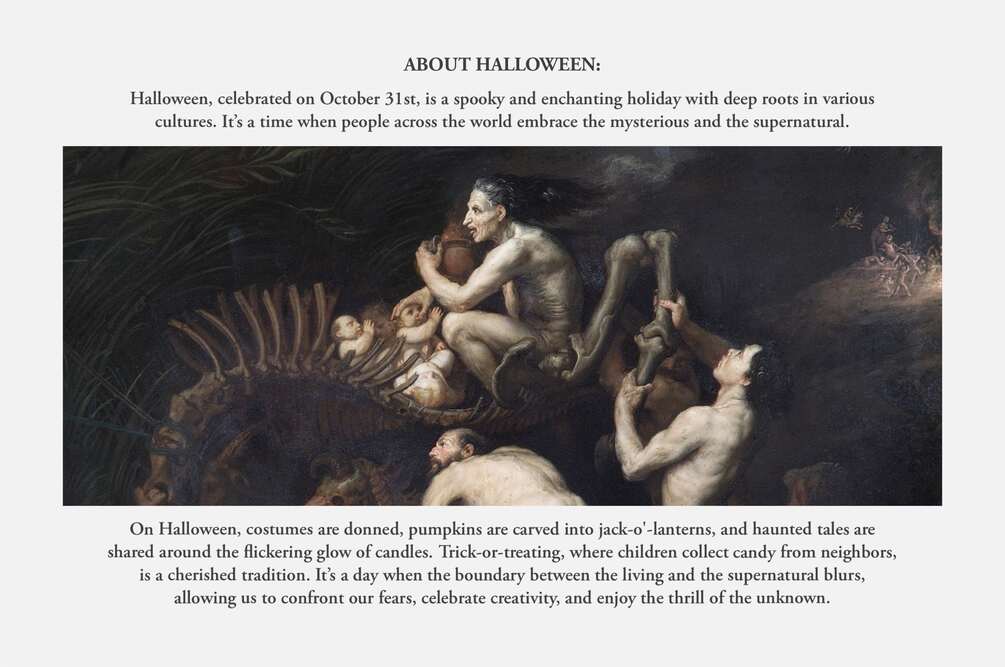 ABOUT HALLOWEEN:

Halloween, celebrated on October 31st, is a spooky and enchanting holiday with deep roots in various cultures. It's a time when people across the world embrace the mysterious and the supernatural.

On Halloween, costumes are donned, pumpkins are carved into jack-o'-lanterns, and haunted tales are shared around the flickering glow of candles. Trick-or-treating, where children collect candy from neighbors, is a cherished tradition. It's a day when the boundary between the living and the supernatural blurs, allowing us to confront our fears, celebrate creativity, and enjoy the thrill of the unknown.